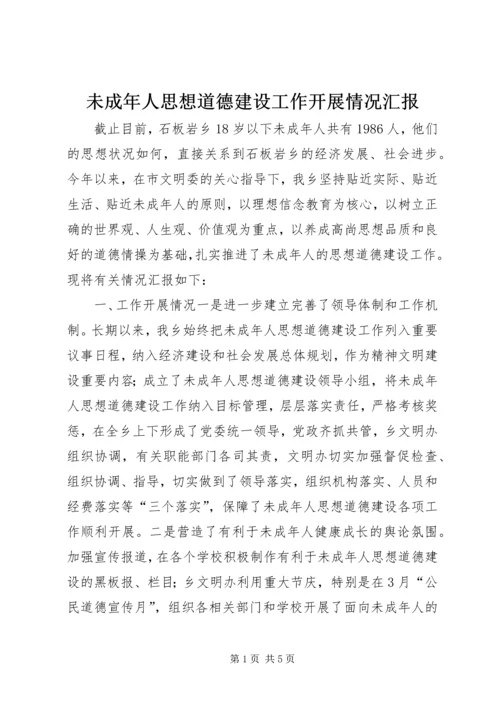 未成年人思想道德建设工作开展情况汇报

截止目前，石板岩乡18岁以下未成年人共有1986人，他们的思想状况如何，直接关系到石板岩乡的经济发展、社会进步。今年以来，在市文明委的关心指导下，我乡坚持贴近实际、贴近生活、贴近未成年人的原则，以理想信念教育为核心，以树立正确的世界观、人生观、价值观为重点，以养成高尚思想品质和良好的道德情操为基础，扎实推进了未成年人的思想道德建设工作。现将有关情况汇报如下：

一、工作开展情况一是进一步建立完善了领导体制和工作机制。长期以来，我乡始终把未成年人思想道德建设工作列入重要议事日程，纳入经济建设和社会发展总体规划，作为精神文明建设重要内容；成立了未成年人思想道德建设领导小组，将未成年人思想道德建设工作纳入目标管理，层层落实责任，严格考核奖惩，在全乡上下形成了党委统一领导，党政齐抓共管，乡文明办组织协调，有关职能部门各司其责，文明办切实加强督促检查、组织协调、指导，切实做到了领导落实，组织机构落实、人员和经费落实等“三个落实”，保障了未成年人思想道德建设各项工作顺利开展。二是营造了有利于未成年人健康成长的舆论氛围。加强宣传报道，在各个学校积极制作有利于未成年人思想道德建设的黑板报、栏目；乡文明办利用重大节庆，特别是在3月“公民道德宣传月”，组织各相关部门和学校开展了面向未成年人的

第1页 共5页